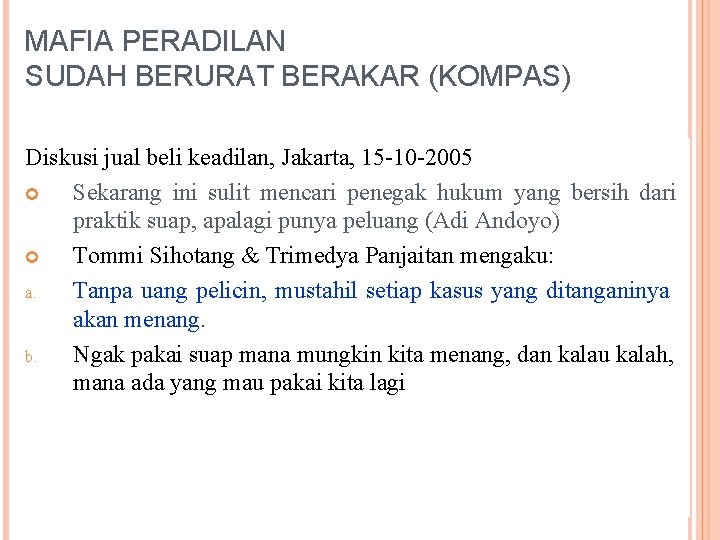 MAFIA PERADILAN
SUDAH BERURAT BERAKAR (KOMPAS)

Diskusi jual beli keadilan, Jakarta, 15-10-2005

Sekarang ini sulit mencari penegak hukum yang bersih dari praktik suap, apalagi punya peluang (Adi Andoyo)

Tommi Sihotang & Trimedya Panjaitan mengaku:

a. Tanpa uang pelicin, mustahil setiap kasus yang ditanganinya akan menang.

b. Ngak pakai suap mana mungkin kita menang, dan kalau kalah, mana ada yang mau pakai kita lagi